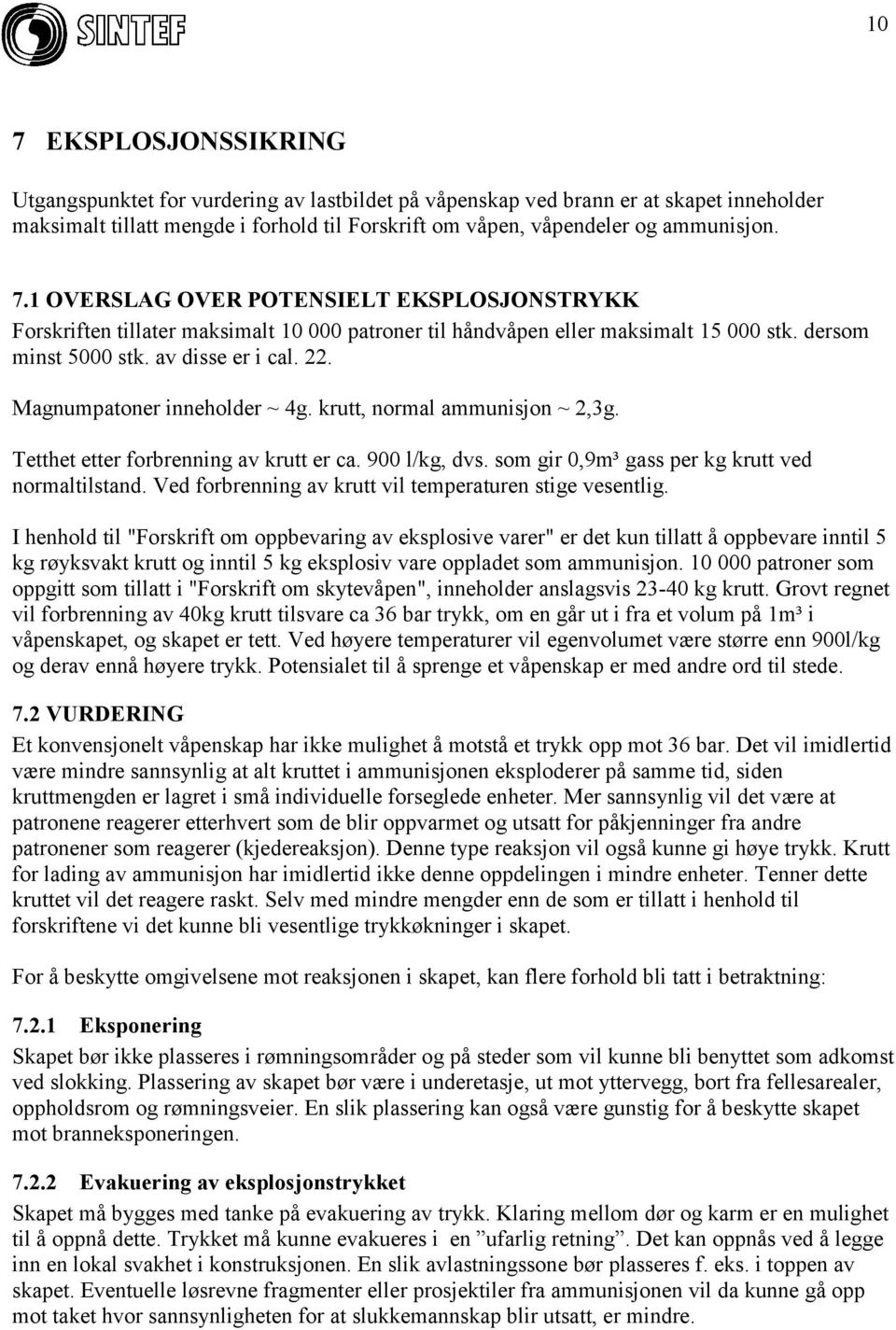 SINTEF

10

7 EKSPLOSJONSSIKRING

Utgangspunktet for vurdering av lastbildet på våpenskap ved brann er at skapet inneholder maksimalt tillatt mengde i forhold til Forskrift om våpen, våpendeler og ammunisjon.

7.1 OVERSLAG OVER POTENSIELT EKSPLOSJONSTRYKK
Forskriften tillater maksimalt 10 000 patroner til håndvåpen eller maksimalt 15 000 stk. dersom minst 5000 stk. av disse er i cal. 22.

Magnumpatoner inneholder ~ 4g. krutt, normal ammunisjon ~ 2,3g.

Tetthet etter forbrenning av krutt er ca. 900 l/kg, dvs. som gir 0,9m³ gass per kg krutt ved normaltilstand. Ved forbrenning av krutt vil temperaturen stige vesentlig.

I henhold til "Forskrift om oppbevaring av eksplosive varer" er det kun tillatt å oppbevare inntil 5 kg røyksvakt krutt og inntil 5 kg eksplosiv vare oppladet som ammunisjon. 10 000 patroner som oppgitt som tillatt i "Forskrift om skytevåpen", inneholder anslagsvis 23-40 kg krutt. Grovt regnet vil forbrenning av 40kg krutt tilsvare ca 36 bar trykk, om en går ut i fra et volum på 1m³ i våpenskapet, og skapet er tett. Ved høyere temperaturer vil egenvolumet være større enn 900l/kg og derav ennå høyere trykk. Potensialet til å sprenge et våpenskap er med andre ord til stede.

7.2 VURDERING
Et konvensjonelt våpenskap har ikke mulighet å motstå et trykk opp mot 36 bar. Det vil imidlertid være mindre sannsynlig at alt kruttet i ammunisjonen eksploderer på samme tid, siden kruttmengden er lagret i små individuelle forseglede enheter. Mer sannsynlig vil det være at patronene reagerer etterhvert som de blir oppvarmet og utsatt for påkjenninger fra andre patronener som reagerer (kjedereaksjon). Denne type reaksjon vil også kunne gi høye trykk. Krutt for lading av ammunisjon har imidlertid ikke denne oppdelingen i mindre enheter. Tenner dette kruttet vil det reagere raskt. Selv med mindre mengder enn de som er tillatt i henhold til forskriftene vi det kunne bli vesentlige trykkøkninger i skapet.

For å beskytte omgivelsene mot reaksjonen i skapet, kan flere forhold bli tatt i betraktning:

7.2.1 Eksponering
Skapet bør ikke plasseres i rømningsområder og på steder som vil kunne bli benyttet som adkomst ved slokking. Plassering av skapet bør være i underetasje, ut mot yttervegg, bort fra fellesarealer, oppholdsrom og rømningsveier. En slik plassering kan også være gunstig for å beskytte skapet mot branneksponeringen.

7.2.2 Evakuering av eksplosjonstrykket
Skapet må bygges med tanke på evakuering av trykk. Klaring mellom dør og karm er en mulighet til å oppnå dette. Trykket må kunne evakueres i en ”ufarlig retning”. Det kan oppnås ved å legge inn en lokal svakhet i konstruksjonen. En slik avlastningssone bør plasseres f. eks. i toppen av skapet. Eventuelle løsrevne fragmenter eller prosjektiler fra ammunisjonen vil da kunne gå opp mot taket hvor sannsynligheten for at slukkemannskap blir utsatt, er mindre.